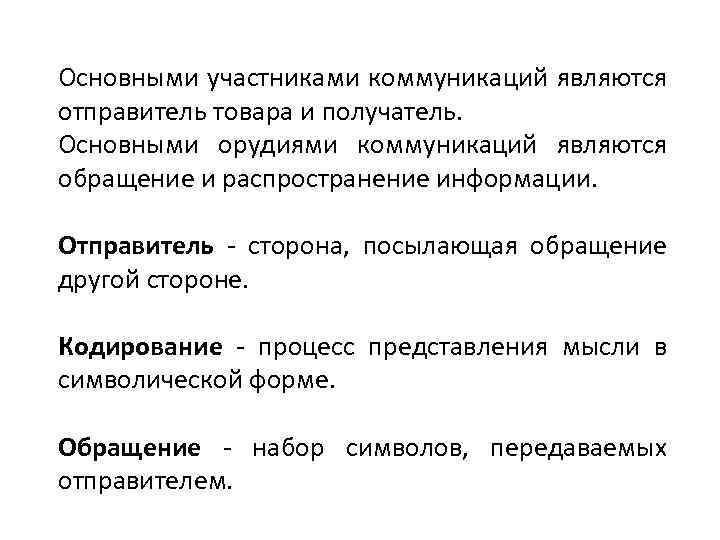 Основными участниками коммуникаций являются отправитель товара и получатель.
Основными орудиями коммуникаций являются обращение и распространение информации.

Отправитель - сторона, посылающая обращение другой стороне.

Кодирование - процесс представления мысли в символической форме.

Обращение - набор символов, передаваемых отправителем.